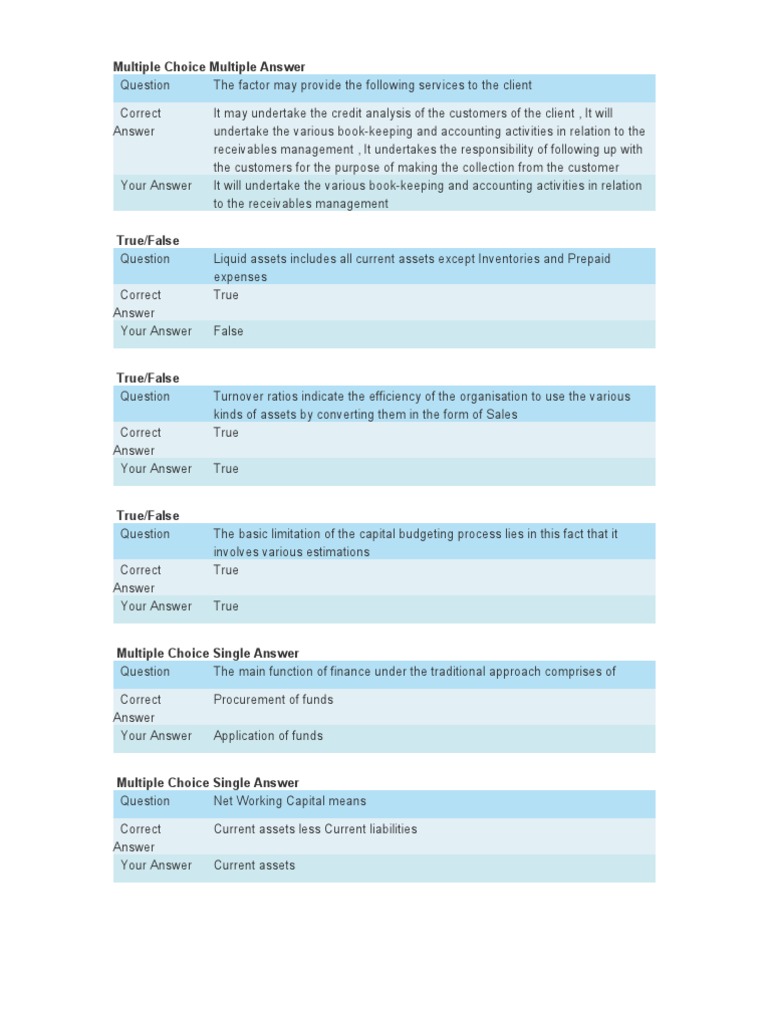 Multiple Choice Multiple Answer

| Question | The factor may provide the following services to the client |
|---|---|
| Correct Answer | It may undertake the credit analysis of the customers of the client , It will undertake the various book-keeping and accounting activities in relation to the receivables management , It undertakes the responsibility of following up with the customers for the purpose of making the collection from the customer |
| Your Answer | It will undertake the various book-keeping and accounting activities in relation to the receivables management |

True/False

| Question | Liquid assets includes all current assets except Inventories and Prepaid expenses |
|---|---|
| Correct Answer | True |
| Your Answer | False |

True/False

| Question | Turnover ratios indicate the efficiency of the organisation to use the various kinds of assets by converting them in the form of Sales |
|---|---|
| Correct Answer | True |
| Your Answer | True |

True/False

| Question | The basic limitation of the capital budgeting process lies in this fact that it involves various estimations |
|---|---|
| Correct Answer | True |
| Your Answer | True |

Multiple Choice Single Answer

| Question | The main function of finance under the traditional approach comprises of |
|---|---|
| Correct Answer | Procurement of funds |
| Your Answer | Application of funds |

Multiple Choice Single Answer

| Question | Net Working Capital means |
|---|---|
| Correct Answer | Current assets less Current liabilities |
| Your Answer | Current assets |